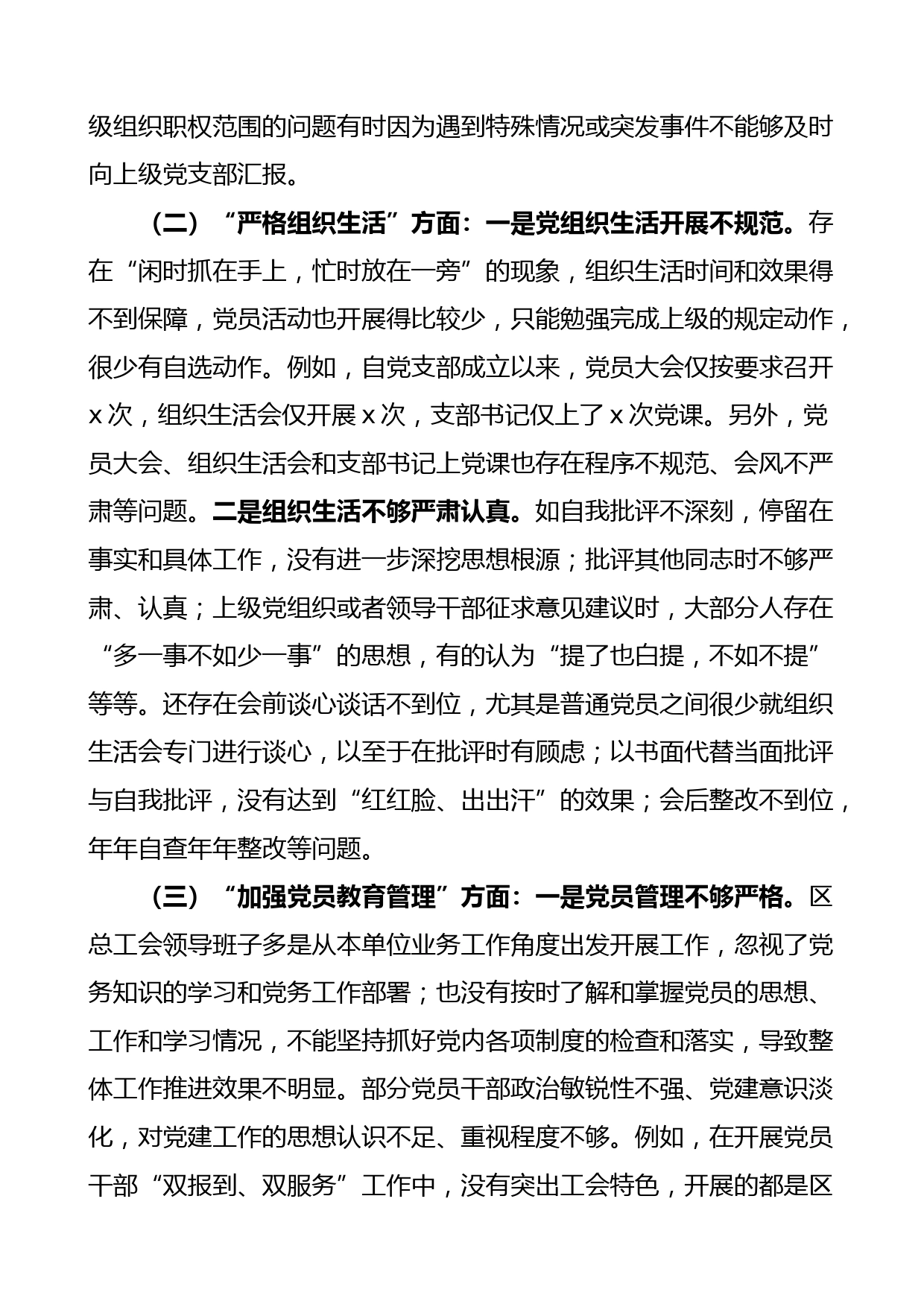 级组织职权范围的问题有时因为遇到特殊情况或突发事件不能够及时向上级党支部汇报。

（二）“严格组织生活”方面：一是党组织生活开展不规范。存在“闲时抓在手上，忙时放在一旁”的现象，组织生活时间和效果得不到保障，党员活动也开展得比较少，只能勉强完成上级的规定动作，很少有自选动作。例如，自党支部成立以来，党员大会仅按要求召开x次，组织生活会仅开展x次，支部书记仅上了x次党课。另外，党员大会、组织生活会和支部书记上党课也存在程序不规范、会风不严肃等问题。二是组织生活不够严肃认真。如自我批评不深刻，停留在事实和具体工作，没有进一步深挖思想根源；批评其他同志时不够严肃、认真；上级党组织或者领导干部征求意见建议时，大部分人存在“多一事不如少一事”的思想，有的认为“提了也白提，不如不提”等等。还存在会前谈心谈话不到位，尤其是普通党员之间很少就组织生活会专门进行谈心，以至于在批评时有顾虑；以书面代替当面批评与自我批评，没有达到“红红脸、出出汗”的效果；会后整改不到位，年年自查年年整改等问题。

（三）“加强党员教育管理”方面：一是党员管理不够严格。区总工会领导班子多是从本单位业务工作角度出发开展工作，忽视了党务知识的学习和党务工作部署；也没有按时了解和掌握党员的思想、工作和学习情况，不能坚持抓好党内各项制度的检查和落实，导致整体工作推进效果不明显。部分党员干部政治敏锐性不强、党建意识淡化，对党建工作的思想认识不足、重视程度不够。例如，在开展党员干部“双报到、双服务”工作中，没有突出工会特色，开展的都是区